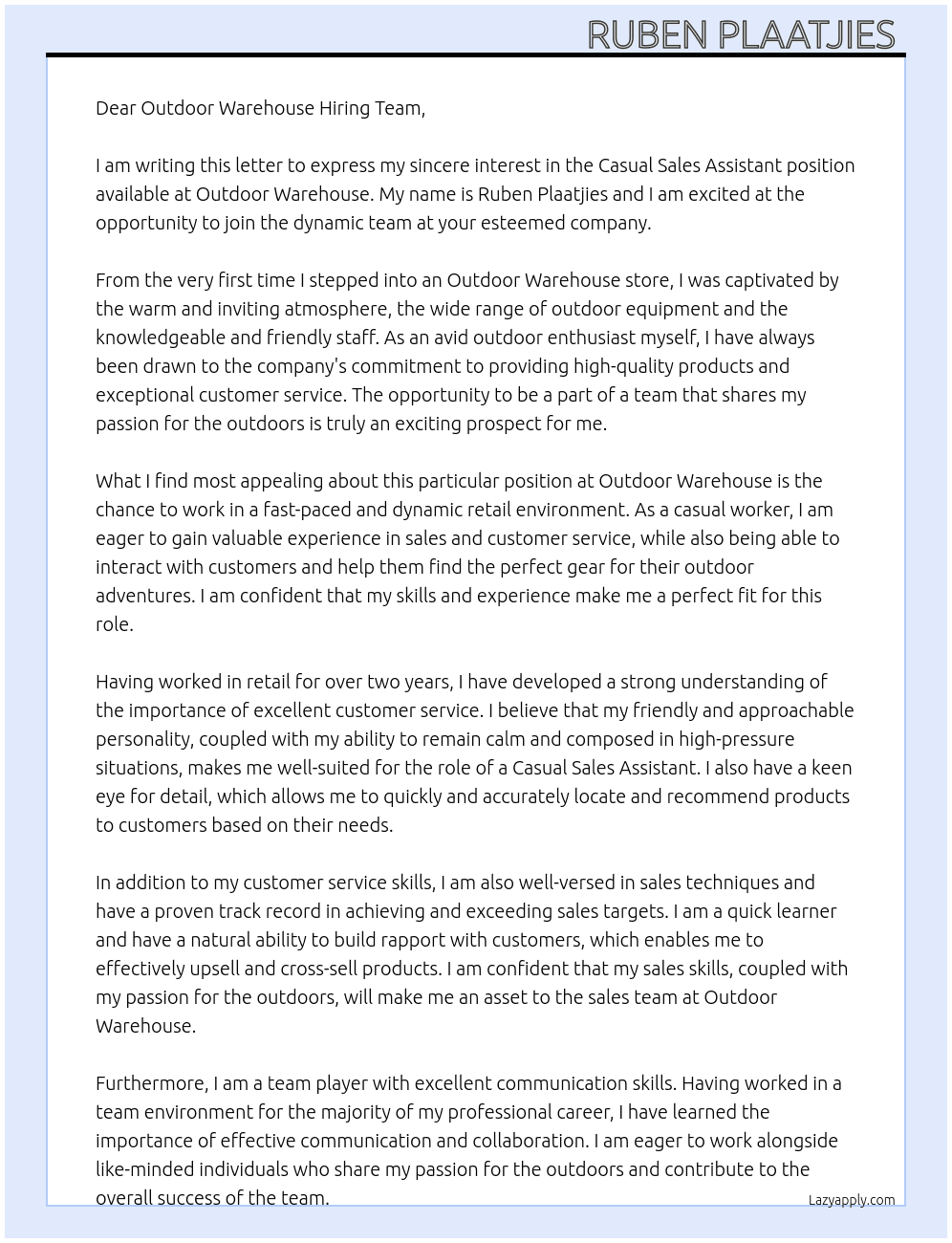 RUBEN PLAATJIES

Dear Outdoor Warehouse Hiring Team,

I am writing this letter to express my sincere interest in the Casual Sales Assistant position available at Outdoor Warehouse. My name is Ruben Plaatjies and I am excited at the opportunity to join the dynamic team at your esteemed company.

From the very first time I stepped into an Outdoor Warehouse store, I was captivated by the warm and inviting atmosphere, the wide range of outdoor equipment and the knowledgeable and friendly staff. As an avid outdoor enthusiast myself, I have always been drawn to the company's commitment to providing high-quality products and exceptional customer service. The opportunity to be a part of a team that shares my passion for the outdoors is truly an exciting prospect for me.

What I find most appealing about this particular position at Outdoor Warehouse is the chance to work in a fast-paced and dynamic retail environment. As a casual worker, I am eager to gain valuable experience in sales and customer service, while also being able to interact with customers and help them find the perfect gear for their outdoor adventures. I am confident that my skills and experience make me a perfect fit for this role.

Having worked in retail for over two years, I have developed a strong understanding of the importance of excellent customer service. I believe that my friendly and approachable personality, coupled with my ability to remain calm and composed in high-pressure situations, makes me well-suited for the role of a Casual Sales Assistant. I also have a keen eye for detail, which allows me to quickly and accurately locate and recommend products to customers based on their needs.

In addition to my customer service skills, I am also well-versed in sales techniques and have a proven track record in achieving and exceeding sales targets. I am a quick learner and have a natural ability to build rapport with customers, which enables me to effectively upsell and cross-sell products. I am confident that my sales skills, coupled with my passion for the outdoors, will make me an asset to the sales team at Outdoor Warehouse.

Furthermore, I am a team player with excellent communication skills. Having worked in a team environment for the majority of my professional career, I have learned the importance of effective communication and collaboration. I am eager to work alongside like-minded individuals who share my passion for the outdoors and contribute to the overall success of the team.

Lazyapply.com